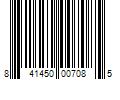 8 41450 00708 5